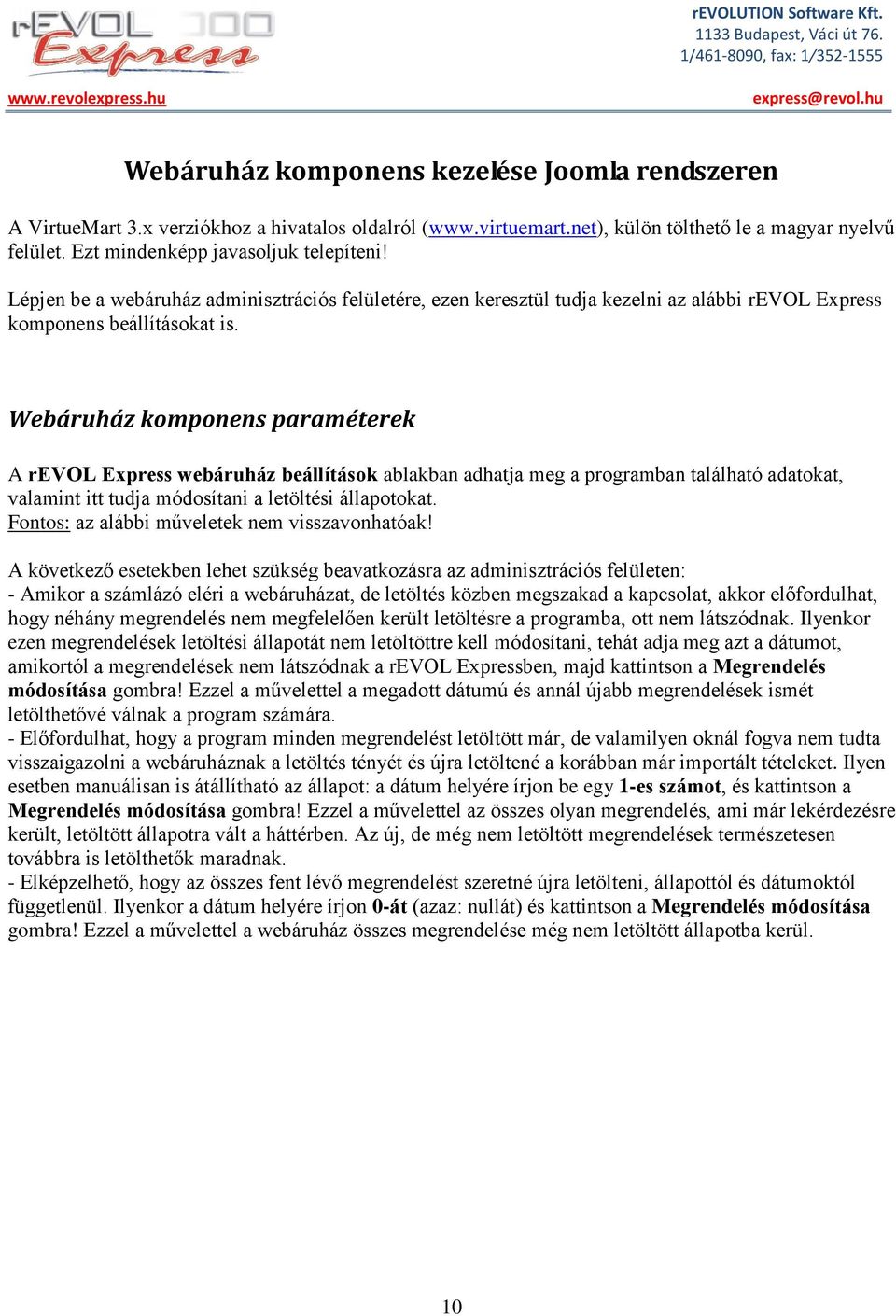 rEVOL 300 Express

rEVOLUTION Software Kft.
1133 Budapest, Váci út 76.
1/461-8090, fax: 1/352-1555

www.revolexpress.hu

express@revol.hu

Webáruház komponens kezelése Joomla rendszeren

A VirtueMart 3.x verziókhoz a hivatalos oldalról (www.virtuemart.net), külön tölthető le a magyar nyelvű felület. Ezt mindenképp javasoljuk telepíteni!

Lépjen be a webáruház adminisztrációs felületére, ezen keresztül tudja kezelni az alábbi rEVOL Express komponens beállításokat is.

Webáruház komponens paraméterek

A rEVOL Express webáruház beállítások ablakban adhatja meg a programban található adatokat, valamint itt tudja módosítani a letöltési állapotokat.
Fontos: az alábbi műveletek nem visszavonhatóak!

A következő esetekben lehet szükség beavatkozásra az adminisztrációs felületen:
- Amikor a számlázó eléri a webáruházat, de letöltés közben megszakad a kapcsolat, akkor előfordulhat, hogy néhány megrendelés nem megfelelően került letöltésre a programba, ott nem látszódnak. Ilyenkor ezen megrendelések letöltési állapotát nem letöltöttre kell módosítani, tehát adja meg azt a dátumot, amikortól a megrendelések nem látszódnak a rEVOL Expressben, majd kattintson a Megrendelés módosítása gombra! Ezzel a művelettel a megadott dátumú és annál újabb megrendelések ismét letölthetővé válnak a program számára.
- Előfordulhat, hogy a program minden megrendelést letöltött már, de valamilyen oknál fogva nem tudta visszaigazolni a webáruháznak a letöltés tényét és újra letöltené a korábban már importált tételeket. Ilyen esetben manuálisan is átállítható az állapot: a dátum helyére írjon be egy 1-es számot, és kattintson a Megrendelés módosítása gombra! Ezzel a művelettel az összes olyan megrendelés, ami már lekérdezésre került, letöltött állapotra vált a háttérben. Az új, de még nem letöltött megrendelések természetesen továbbra is letölthetők maradnak.
- Elképzelhető, hogy az összes fent lévő megrendelést szeretné újra letölteni, állapottól és dátumoktól függetlenül. Ilyenkor a dátum helyére írjon 0-át (azaz: nullát) és kattintson a Megrendelés módosítása gombra! Ezzel a művelettel a webáruház összes megrendelése még nem letöltött állapotba kerül.

10